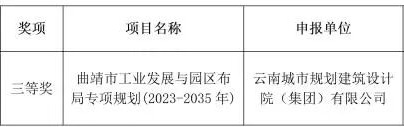 | 奖项 | 项目名称 | 申报单位 |
|---|---|---|
| 三等奖 | 曲靖市工业发展与园区布局专项规划(2023-2035 年) | 云南城市规划建筑设计院（集团）有限公司 |